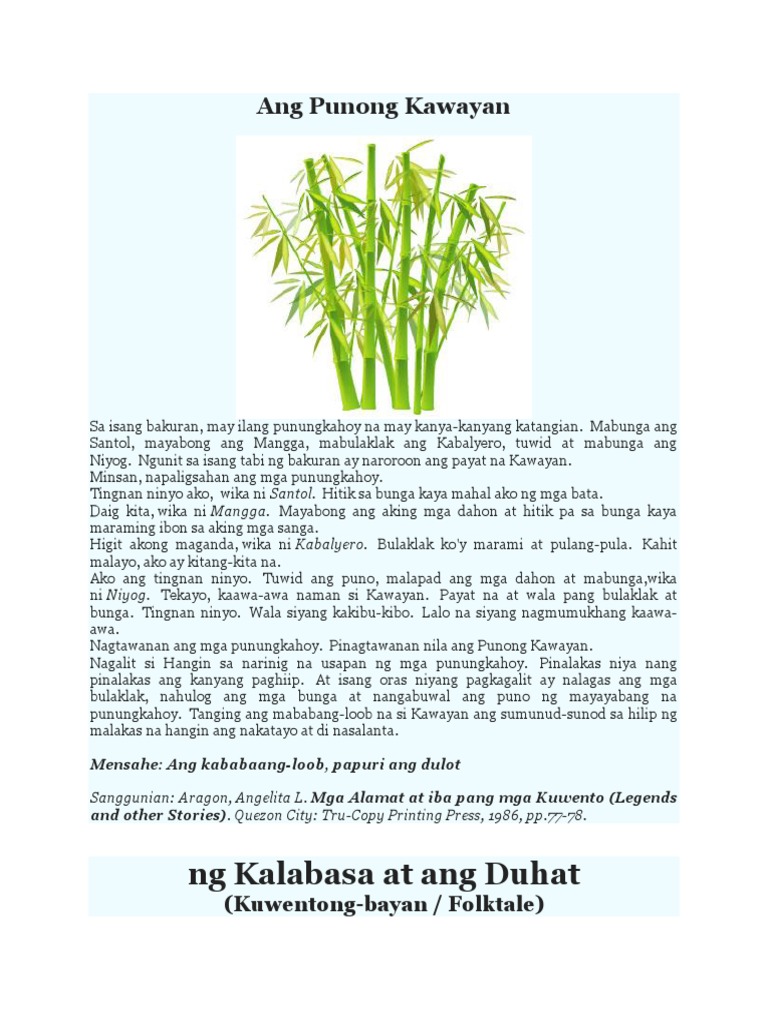 Ang Punong Kawayan

Sa isang bakuran, may ilang punungkahoy na may kanya-kanyang katangian. Mabunga ang Santol, mayabong ang Mangga, mabulaklak ang Kabalyero, tuwid at mabunga ang Niyog. Ngunit sa isang tabi ng bakuran ay naroroon ang payat na Kawayan.
Minsan, napaligsahan ang mga punungkahoy.
Tingnan ninyo ako, wika ni Santol. Hitik sa bunga kaya mahal ako ng mga bata.
Daig kita, wika ni Mangga. Mayabong ang aking mga dahon at hitik pa sa bunga kaya maraming ibon sa aking mga sanga.
Higit akong maganda, wika ni Kabalyero. Bulaklak ko'y marami at pulang-pula. Kahit malayo, ako ay kitang-kita na.
Ako ang tingnan ninyo. Tuwid ang puno, malapad ang mga dahon at mabunga,wika ni Niyog. Tekayo, kaawa-awa naman si Kawayan. Payat na at wala pang bulaklak at bunga. Tingnan ninyo. Wala siyang kakibu-kibo. Lalo na siyang nagmumukhang kaawa-awa.
Nagtawanan ang mga punungkahoy. Pinagtawanan nila ang Punong Kawayan.
Nagalit si Hangin sa narinig na usapan ng mga punungkahoy. Pinalakas niya nang pinalakas ang kanyang paghiip. At isang oras niyang pagkagalit ay nalagas ang mga bulaklak, nahulog ang mga bunga at nangabuwal ang puno ng mayayabang na punungkahoy. Tanging ang mababang-loob na si Kawayan ang sumunud-sunod sa hilip ng malakas na hangin ang nakatayo at di nasalanta.

Mensahe: Ang kababaang-loob, papuri ang dulot

Sanggunian: Aragon, Angelita L. Mga Alamat at iba pang mga Kuwento (Legends and other Stories). Quezon City: Tru-Copy Printing Press, 1986, pp.77-78.

ng Kalabasa at ang Duhat
(Kuwentong-bayan / Folktale)